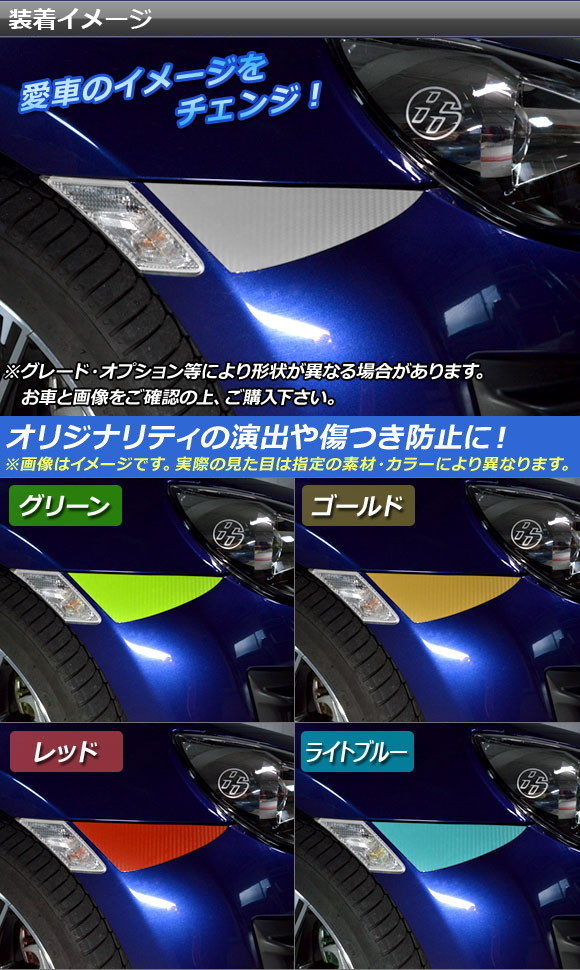 装着イメージ

愛車のイメージをチェンジ！

86

※グレード･オプション等により形状が異なる場合があります。
お車と画像をご確認の上、ご購入下さい。

オリジナリティの演出や傷つき防止に！
※画像はイメージです。実際の見た目は指定の素材･カラーにより異なります。

グリーン

86

ゴールド

86

レッド

86

ライトブルー

86